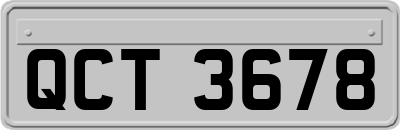 QCT 3678